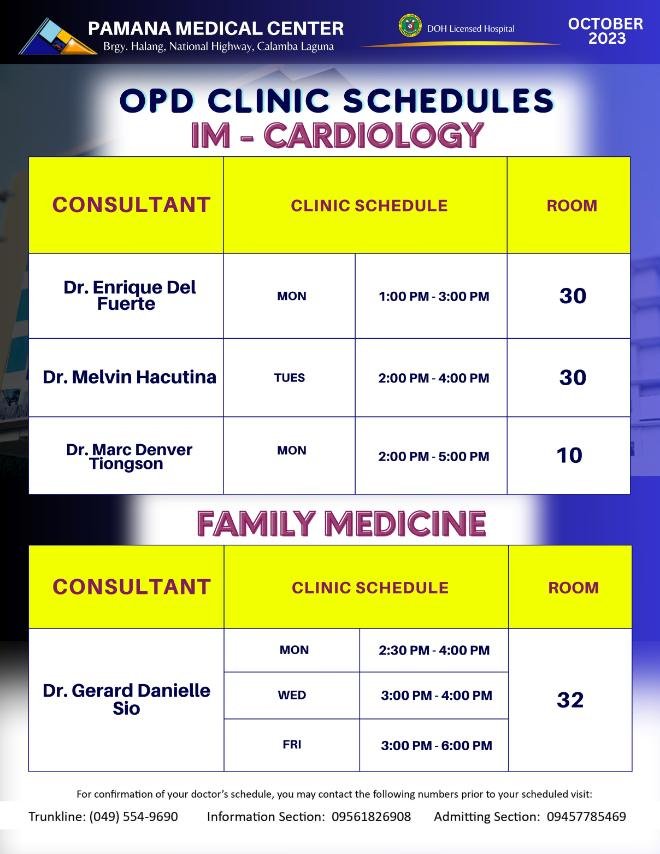 PAMANA MEDICAL CENTER
Brgy. Halang, National Highway, Calamba Laguna

DOH Licensed Hospital

OCTOBER 2023

OPD CLINIC SCHEDULES
IM - CARDIOLOGY

| CONSULTANT | CLINIC SCHEDULE | | ROOM |
|---|---|---|---|
| Dr. Enrique Del Fuerte | MON | 1:00 PM - 3:00 PM | 30 |
| Dr. Melvin Hacutina | TUES | 2:00 PM - 4:00 PM | 30 |
| Dr. Marc Denver Tiongson | MON | 2:00 PM - 5:00 PM | 10 |

FAMILY MEDICINE

| CONSULTANT | CLINIC SCHEDULE | | ROOM |
|---|---|---|---|
| Dr. Gerard Danielle Sio | MON | 2:30 PM - 4:00 PM | 32 |
| | WED | 3:00 PM - 4:00 PM | |
| | FRI | 3:00 PM - 6:00 PM | |

For confirmation of your doctor's schedule, you may contact the following numbers prior to your scheduled visit:

Trunkline: (049) 554-9690 Information Section: 09561826908 Admitting Section: 09457785469